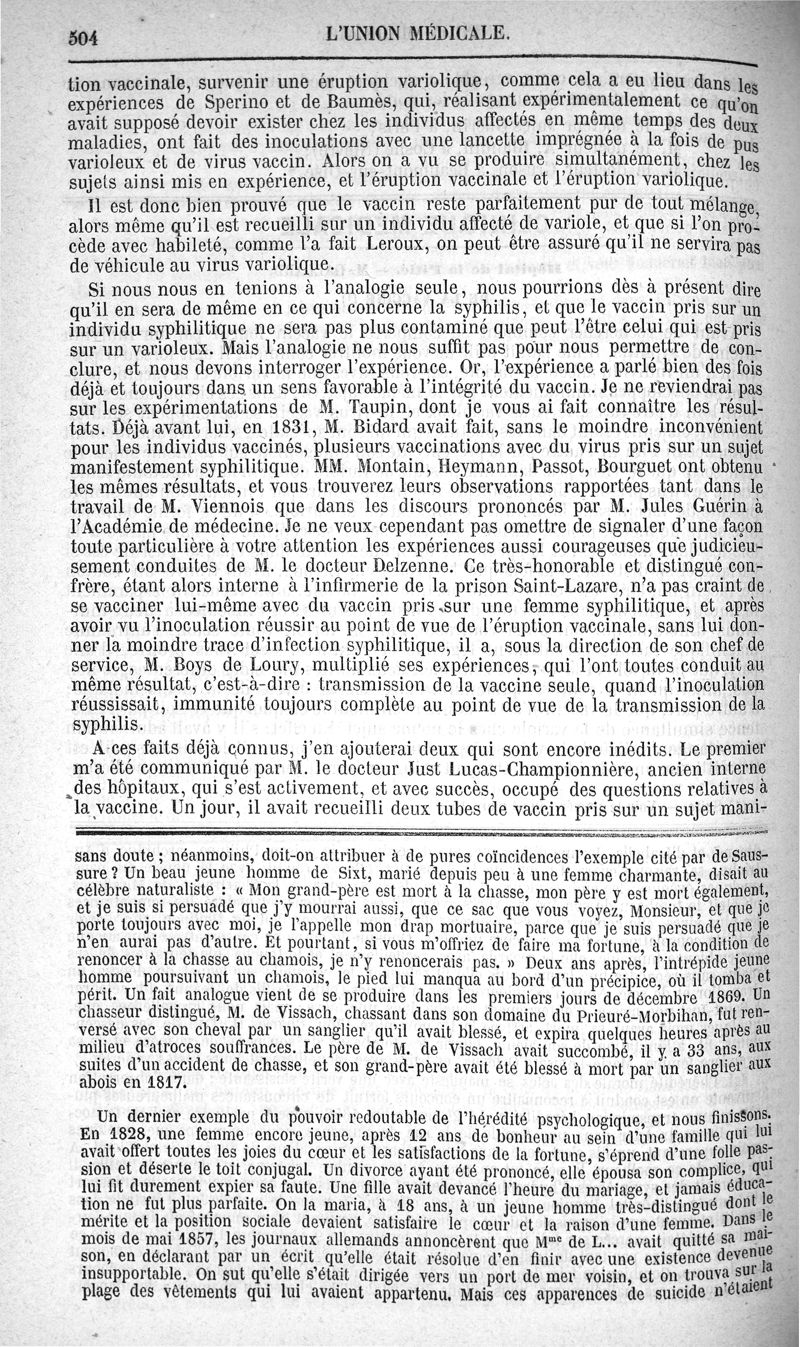 504 L'UNION MÉDICALE.

tion vaccinale, survenir une éruption variolique, comme cela a eu lieu dans les expériences de Sperino et de Baumès, qui, réalisant expérimentalement ce qu'on avait supposé devoir exister chez les individus affectés en même temps des deux maladies, ont fait des inoculations avec une lancette imprégnée à la fois de pus varioleux et de virus vaccin. Alors on a vu se produire simultanément, chez les sujets ainsi mis en expérience, et l'éruption vaccinale et l'éruption variolique.

Il est donc bien prouvé que le vaccin reste parfaitement pur de tout mélange, alors même qu'il est recueilli sur un individu affecté de variole, et que si l'on procède avec habileté, comme l'a fait Leroux, on peut être assuré qu'il ne servira pas de véhicule au virus variolique.

Si nous nous en tenions à l'analogie seule, nous pourrions dès à présent dire qu'il en sera de même en ce qui concerne la syphilis, et que le vaccin pris sur un individu syphilitique ne sera pas plus contaminé que peut l'être celui qui est pris sur un varioleux. Mais l'analogie ne nous suffit pas pour nous permettre de conclure, et nous devons interroger l'expérience. Or, l'expérience a parlé bien des fois déjà et toujours dans un sens favorable à l'intégrité du vaccin. Je ne reviendrai pas sur les expérimentations de M. Taupin, dont je vous ai fait connaître les résultats. Déjà avant lui, en 1831, M. Bidard avait fait, sans le moindre inconvénient pour les individus vaccinés, plusieurs vaccinations avec du virus pris sur un sujet manifestement syphilitique. MM. Montain, Heymann, Passot, Bourguet ont obtenu les mêmes résultats, et vous trouverez leurs observations rapportées tant dans le travail de M. Viennois que dans les discours prononcés par M. Jules Guérin à l'Académie de médecine. Je ne veux cependant pas omettre de signaler d'une façon toute particulière à votre attention les expériences aussi courageuses que judicieusement conduites de M. le docteur Delzenne. Ce très-honorable et distingué confrère, étant alors interne à l'infirmerie de la prison Saint-Lazare, n'a pas craint de se vacciner lui-même avec du vaccin pris sur une femme syphilitique, et après avoir vu l'inoculation réussir au point de vue de l'éruption vaccinale, sans lui donner la moindre trace d'infection syphilitique, il a, sous la direction de son chef de service, M. Boys de Loury, multiplié ses expériences, qui l'ont toutes conduit au même résultat, c'est-à-dire : transmission de la vaccine seule, quand l'inoculation réussissait, immunité toujours complète au point de vue de la transmission de la syphilis.

A ces faits déjà connus, j'en ajouterai deux qui sont encore inédits. Le premier m'a été communiqué par M. le docteur Just Lucas-Championnière, ancien interne des hôpitaux, qui s'est activement, et avec succès, occupé des questions relatives à la vaccine. Un jour, il avait recueilli deux tubes de vaccin pris sur un sujet mani-

sans doute ; néanmoins, doit-on attribuer à de pures coïncidences l'exemple cité par de Saussure ? Un beau jeune homme de Sixt, marié depuis peu à une femme charmante, disait au célèbre naturaliste : « Mon grand-père est mort à la chasse, mon père y est mort également, et je suis si persuadé que j'y mourrai aussi, que ce sac que vous voyez, Monsieur, et que je porte toujours avec moi, je l'appelle mon drap mortuaire, parce que je suis persuadé que je n'en aurai pas d'autre. Et pourtant, si vous m'offriez de faire ma fortune, à la condition de renoncer à la chasse au chamois, je n'y renoncerais pas. » Deux ans après, l'intrépide jeune homme poursuivant un chamois, le pied lui manqua au bord d'un précipice, où il tomba et périt. Un fait analogue vient de se produire dans les premiers jours de décembre 1869. Un chasseur distingué, M. de Vissach, chassant dans son domaine du Prieuré-Morbihan, fut renversé avec son cheval par un sanglier qu'il avait blessé, et expira quelques heures après au milieu d'atroces souffrances. Le père de M. de Vissach avait succombé, il y a 33 ans, aux suites d'un accident de chasse, et son grand-père avait été blessé à mort par un sanglier aux abois en 1817.

Un dernier exemple du pouvoir redoutable de l'hérédité psychologique, et nous finissons. En 1828, une femme encore jeune, après 12 ans de bonheur au sein d'une famille qui lui avait offert toutes les joies du cœur et les satisfactions de la fortune, s'éprend d'une folle passion et déserte le toit conjugal. Un divorce ayant été prononcé, elle épousa son complice, qui lui fit durement expier sa faute. Une fille avait devancé l'heure du mariage, et jamais éducation ne fut plus parfaite. On la maria, à 18 ans, à un jeune homme très-distingué dont le mérite et la position sociale devaient satisfaire le cœur et la raison d'une femme. Dans le mois de mai 1857, les journaux allemands annoncèrent que M$^{me}$ de L... avait quitté sa maison, en déclarant par un écrit qu'elle était résolue d'en finir avec une existence devenue insupportable. On sut qu'elle s'était dirigée vers un port de mer voisin, et on trouva sur la plage des vêtements qui lui avaient appartenu. Mais ces apparences de suicide n'étaient